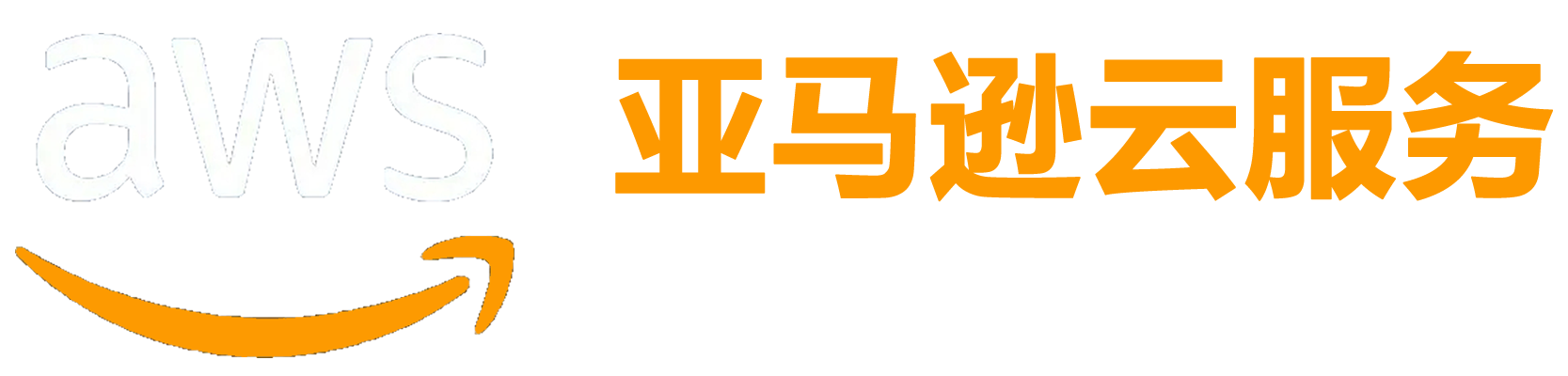 aws

亚马逊云服务